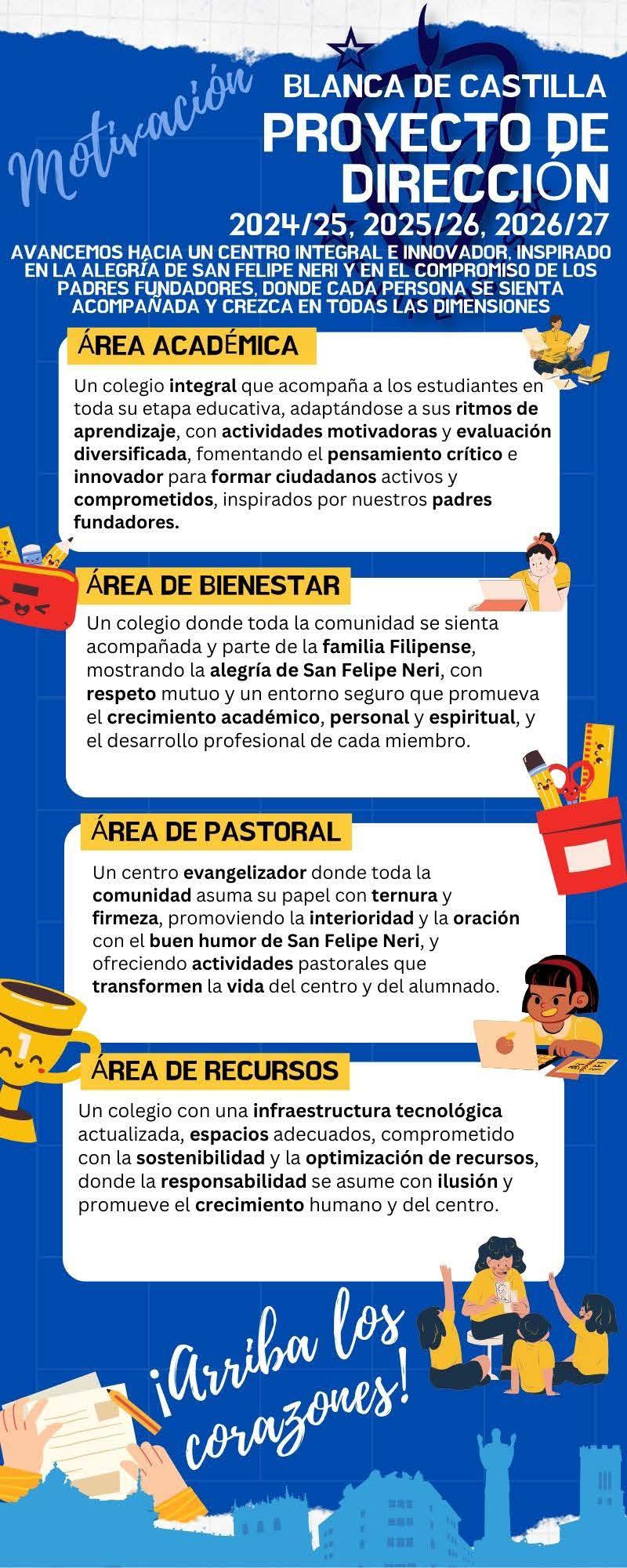 Motivación

BLANCA DE CASTILLA
PROYECTO DE DIRECCIÓN
2024/25, 2025/26, 2026/27

AVANCEMOS HACIA UN CENTRO INTEGRAL E INNOVADOR, INSPIRADO EN LA ALEGRÍA DE SAN FELIPE NERI Y EN EL COMPROMISO DE LOS PADRES FUNDADORES, DONDE CADA PERSONA SE SIENTA ACOMPAÑADA Y CREZCA EN TODAS LAS DIMENSIONES

ÁREA ACADÉMICA

Un colegio integral que acompaña a los estudiantes en toda su etapa educativa, adaptándose a sus ritmos de aprendizaje, con actividades motivadoras y evaluación diversificada, fomentando el pensamiento crítico e innovador para formar ciudadanos activos y comprometidos, inspirados por nuestros padres fundadores.

ÁREA DE BIENESTAR

Un colegio donde toda la comunidad se sienta acompañada y parte de la familia Filipense, mostrando la alegría de San Felipe Neri, con respeto mutuo y un entorno seguro que promueva el crecimiento académico, personal y espiritual, y el desarrollo profesional de cada miembro.

ÁREA DE PASTORAL

Un centro evangelizador donde toda la comunidad asuma su papel con ternura y firmeza, promoviendo la interioridad y la oración con el buen humor de San Felipe Neri, y ofreciendo actividades pastorales que transformen la vida del centro y del alumnado.

ÁREA DE RECURSOS

Un colegio con una infraestructura tecnológica actualizada, espacios adecuados, comprometido con la sostenibilidad y la optimización de recursos, donde la responsabilidad se asume con ilusión y promueve el crecimiento humano y del centro.

¡Arriba los corazones!